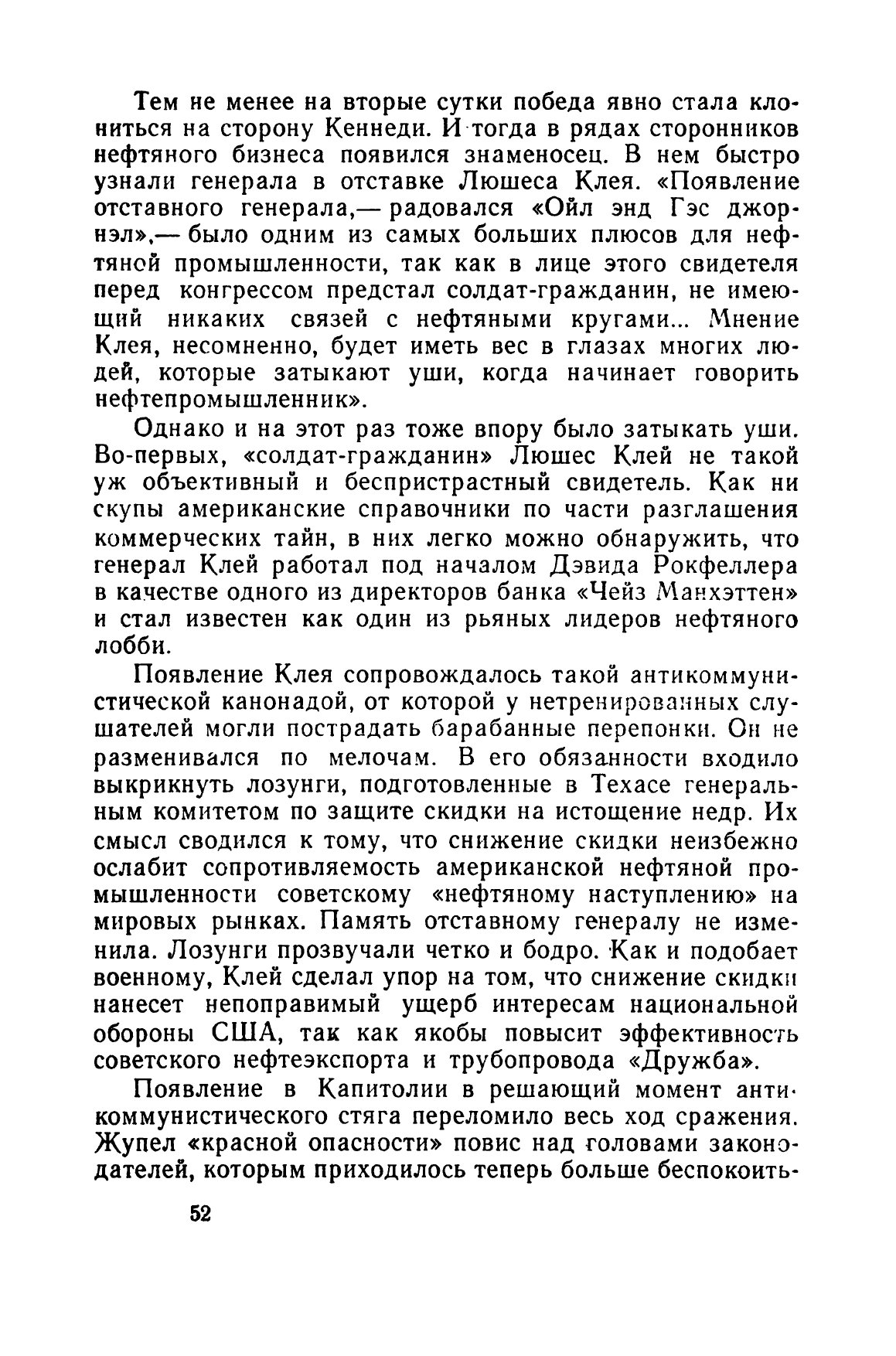 Тем не менее на вторые сутки победа явно стала клониться на сторону Кеннеди. И тогда в рядах сторонников нефтяного бизнеса появился знаменосец. В нем быстро узнали генерала в отставке Люшеса Клея. «Появление отставного генерала,— радовался «Ойл энд Гэс джорнэл»,— было одним из самых больших плюсов для нефтяной промышленности, так как в лице этого свидетеля перед конгрессом предстал солдат-гражданин, не имеющий никаких связей с нефтяными кругами... Мнение Клея, несомненно, будет иметь вес в глазах многих людей, которые затыкают уши, когда начинает говорить нефтепромышленник».

Однако и на этот раз тоже впору было затыкать уши. Во-первых, «солдат-гражданин» Люшес Клей не такой уж объективный и беспристрастный свидетель. Как ни скупы американские справочники по части разглашения коммерческих тайн, в них легко можно обнаружить, что генерал Клей работал под началом Дэвида Рокфеллера в качестве одного из директоров банка «Чейз Манхэттен» и стал известен как один из рьяных лидеров нефтяного лобби.

Появление Клея сопровождалось такой антикоммунистической канонадой, от которой у нетренированных слушателей могли пострадать барабанные перепонки. Он не разменивался по мелочам. В его обязанности входило выкрикнуть лозунги, подготовленные в Техасе генеральным комитетом по защите скидки на истощение недр. Их смысл сводился к тому, что снижение скидки неизбежно ослабит сопротивляемость американской нефтяной промышленности советскому «нефтяному наступлению» на мировых рынках. Память отставному генералу не изменила. Лозунги прозвучали четко и бодро. Как и подобает военному, Клей сделал упор на том, что снижение скидки нанесет непоправимый ущерб интересам национальной обороны США, так как якобы повысит эффективность советского нефтеэкспорта и трубопровода «Дружба».

Появление в Капитолии в решающий момент антикоммунистического стяга переломило весь ход сражения. Жупел «красной опасности» повис над головами законодателей, которым приходилось теперь больше беспокоить-

52